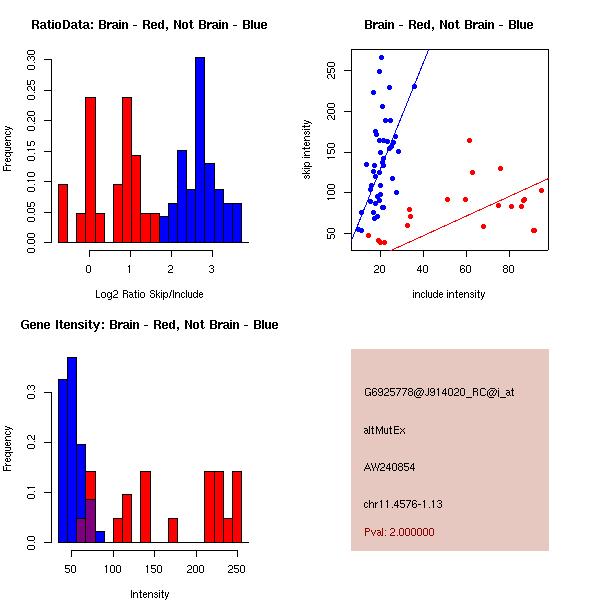 RatioData: Brain - Red, Not Brain - Blue

Frequency

0.00 0.05 0.10 0.15 0.20 0.25 0.30

0 1 2 3

Log2 Ratio Skip/Include

Brain - Red, Not Brain - Blue

skip intensity

50 100 150 200 250

20 40 60 80

include intensity

Gene Itensity: Brain - Red, Not Brain - Blue

Frequency

0.0 0.1 0.2 0.3

50 100 150 200 250

Intensity

G6925778@J914020_RC@i_at

altMutEx

AW240854

chr11.4576-1.13

Pval: 2.000000